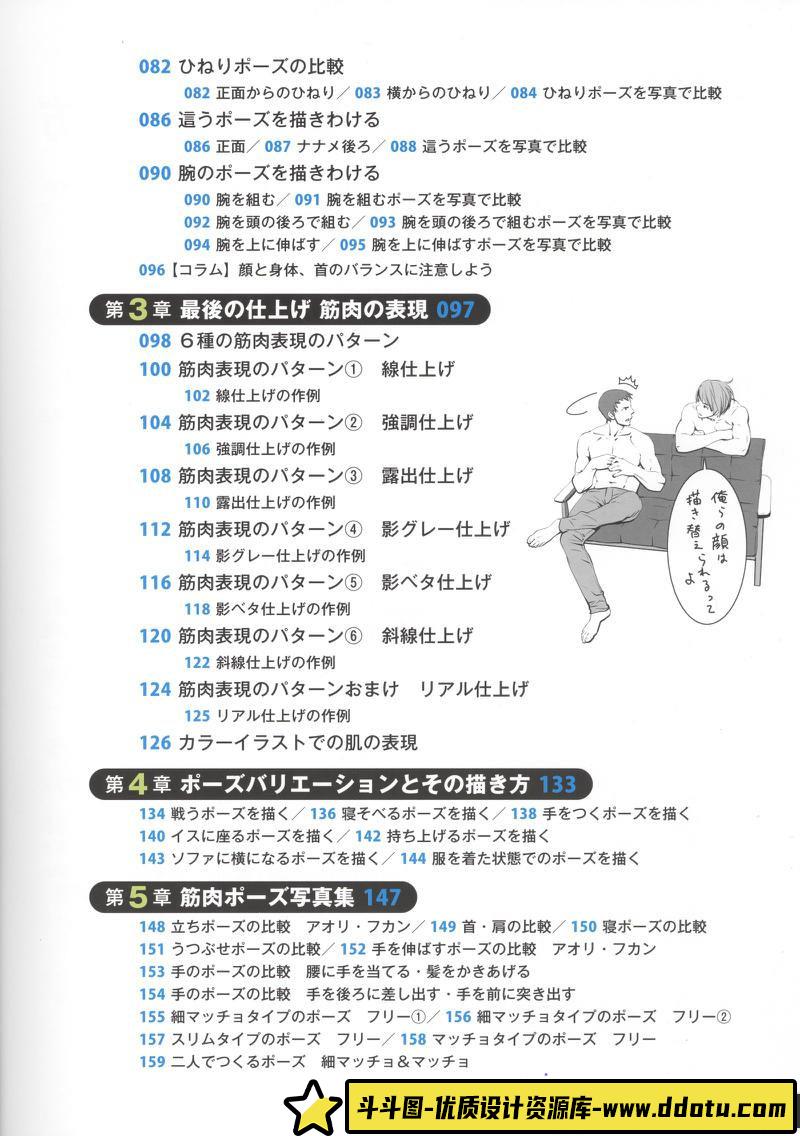 082 ひねりポーズの比較

082 正面からのひねり／083 横からのひねり／084 ひねりポーズを写真で比較

086 這うポーズを描きわける

086 正面／087 ナナメ後ろ／088 這うポーズを写真で比較

090 腕のポーズを描きわける

090 腕を組む／091 腕を組むポーズを写真で比較

092 腕を頭の後ろで組む／093 腕を頭の後ろで組むポーズを写真で比較

094 腕を上に伸ばす／095 腕を上に伸ばすポーズを写真で比較

096【コラム】顔と身体、首のバランスに注意しよう

第3章 最後の仕上げ 筋肉の表現 097

098 6種の筋肉表現のパターン

100 筋肉表現のパターン① 線仕上げ

102 線仕上げの作例

104 筋肉表現のパターン② 強調仕上げ

106 強調仕上げの作例

108 筋肉表現のパターン③ 露出仕上げ

110 露出仕上げの作例

112 筋肉表現のパターン④ 影グレー仕上げ

114 影グレー仕上げの作例

116 筋肉表現のパターン⑤ 影ベタ仕上げ

118 影ベタ仕上げの作例

120 筋肉表現のパターン⑥ 斜線仕上げ

122 斜線仕上げの作例

124 筋肉表現のパターンおまけ リアル仕上げ

125 リアル仕上げの作例

126 カラーイラストでの肌の表現

俺らの顔は描き替えられるってよ

第4章 ポーズバリエーションとその描き方 133

134 戦うポーズを描く／136 寝そべるポーズを描く／138 手をつくポーズを描く

140 イスに座るポーズを描く／142 持ち上げるポーズを描く

143 ソファに横になるポーズを描く／144 服を着た状態でのポーズを描く

第5章 筋肉ポーズ写真集 147

148 立ちポーズの比較 アオリ・フカン／149 首・肩の比較／150 寝ポーズの比較

151 うつぶせポーズの比較／152 手を伸ばすポーズの比較 アオリ・フカン

153 手のポーズの比較 腰に手を当てる・髪をかきあげる

154 手のポーズの比較 手を後ろに差し出す・手を前に突き出す

155 細マッチョタイプのポーズ フリー①／156 細マッチョタイプのポーズ フリー②

157 スリムタイプのポーズ フリー／158 マッチョタイプのポーズ フリー

159 二人でつくるポーズ 細マッチョ＆マッチョ

斗斗图-优质设计资源库-www.ddotu.com